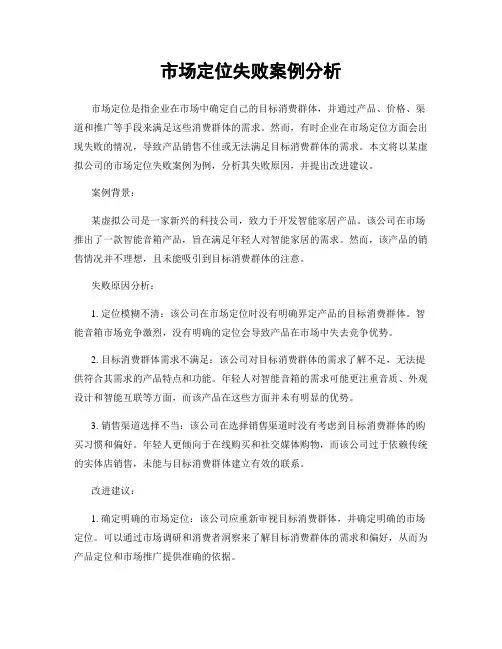 市场定位失败案例分析

市场定位是指企业在市场中确定自己的目标消费群体，并通过产品、价格、渠道和推广等手段来满足这些消费群体的需求。然而，有时企业在市场定位方面会出现失败的情况，导致产品销售不佳或无法满足目标消费群体的需求。本文将以某虚拟公司的市场定位失败案例为例，分析其失败原因，并提出改进建议。

案例背景：

某虚拟公司是一家新兴的科技公司，致力于开发智能家居产品。该公司在市场推出了一款智能音箱产品，旨在满足年轻人对智能家居的需求。然而，该产品的销售情况并不理想，且未能吸引到目标消费群体的注意。

失败原因分析：

1. 定位模糊不清：该公司在市场定位时没有明确界定产品的目标消费群体。智能音箱市场竞争激烈，没有明确的定位会导致产品在市场中失去竞争优势。

2. 目标消费群体需求不满足：该公司对目标消费群体的需求了解不足，无法提供符合其需求的产品特点和功能。年轻人对智能音箱的需求可能更注重音质、外观设计和智能互联等方面，而该产品在这些方面并未有明显的优势。

3. 销售渠道选择不当：该公司在选择销售渠道时没有考虑到目标消费群体的购买习惯和偏好。年轻人更倾向于在线购买和社交媒体购物，而该公司过于依赖传统的实体店销售，未能与目标消费群体建立有效的联系。

改进建议：

1. 确定明确的市场定位：该公司应重新审视目标消费群体，并确定明确的市场定位。可以通过市场调研和消费者洞察来了解目标消费群体的需求和偏好，从而为产品定位和市场推广提供准确的依据。